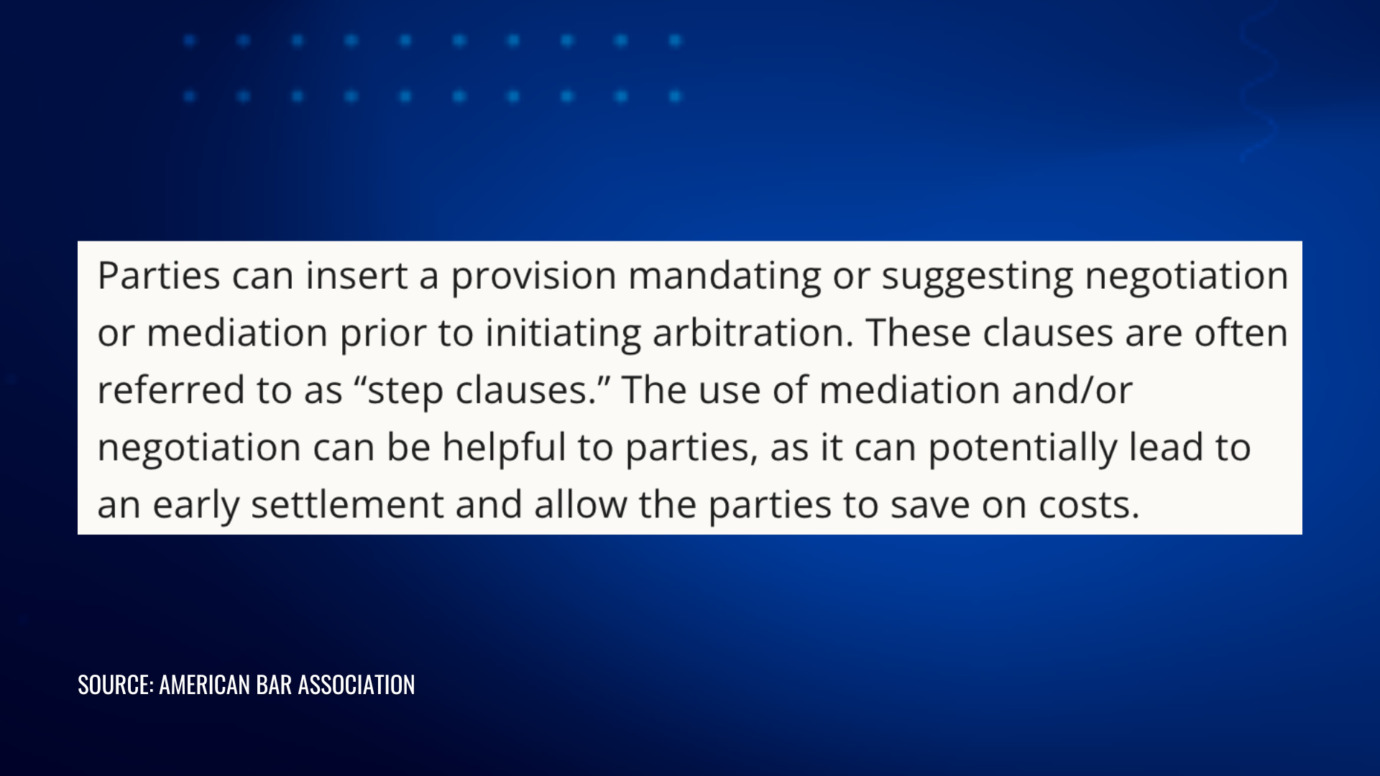 Parties can insert a provision mandating or suggesting negotiation or mediation prior to initiating arbitration. These clauses are often referred to as “step clauses.” The use of mediation and/or negotiation can be helpful to parties, as it can potentially lead to an early settlement and allow the parties to save on costs.

SOURCE: AMERICAN BAR ASSOCIATION